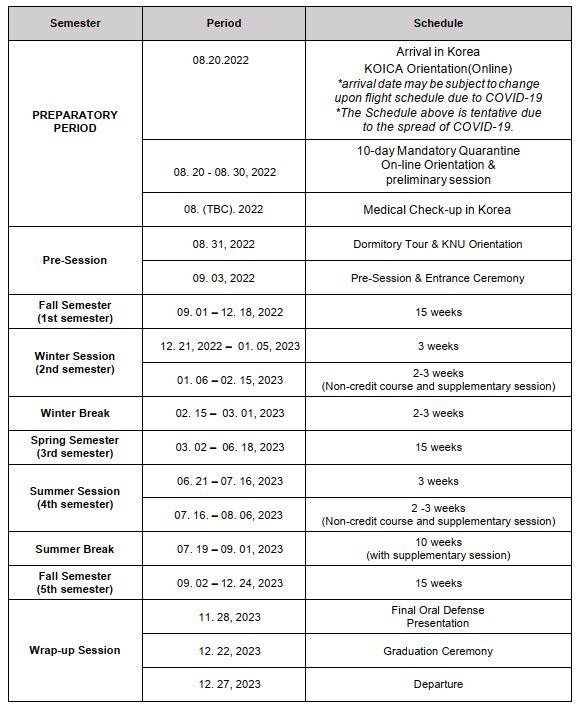 | Semester | Period | Schedule |
|---|---|---|
| PREPARATORY PERIOD | 08.20.2022 | Arrival in Korea KOICA Orientation(Online) *arrival date may be subject to change upon flight schedule due to COVID-19 *The Schedule above is tentative due to the spread of COVID-19. |
| | 08. 20 - 08. 30, 2022 | 10-day Mandatory Quarantine On-line Orientation & preliminary session |
| | 08. (TBC). 2022 | Medical Check-up in Korea |
| Pre-Session | 08. 31, 2022 | Dormitory Tour & KNU Orientation |
| | 09. 03, 2022 | Pre-Session & Entrance Ceremony |
| Fall Semester (1st semester) | 09. 01 – 12. 18, 2022 | 15 weeks |
| Winter Session (2nd semester) | 12. 21, 2022 – 01. 05, 2023 | 3 weeks |
| | 01. 06 – 02. 15, 2023 | 2-3 weeks (Non-credit course and supplementary session) |
| Winter Break | 02. 15 – 03. 01, 2023 | 2-3 weeks |
| Spring Semester (3rd semester) | 03. 02 – 06. 18, 2023 | 15 weeks |
| Summer Session (4th semester) | 06. 21 – 07. 16, 2023 | 3 weeks |
| | 07. 16. – 08. 06, 2023 | 2 -3 weeks (Non-credit course and supplementary session) |
| Summer Break | 07. 19 – 09. 01, 2023 | 10 weeks (with supplementary session) |
| Fall Semester (5th semester) | 09. 02 – 12. 24, 2023 | 15 weeks |
| Wrap-up Session | 11. 28, 2023 | Final Oral Defense Presentation |
| | 12. 22, 2023 | Graduation Ceremony |
| | 12. 27, 2023 | Departure |